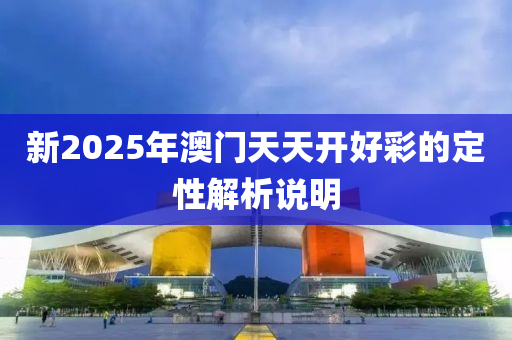 新2025年澳门天天开好彩的定性解析说明